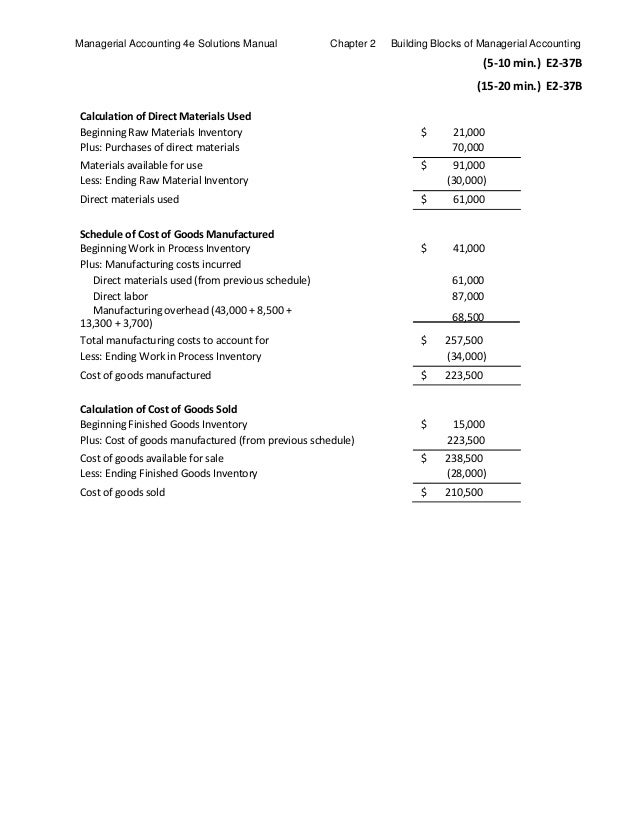 Managerial Accounting 4e Solutions Manual Chapter 2 Building Blocks of Managerial Accounting

(5-10 min.) E2-37B

(15-20 min.) E2-37B

| Calculation of Direct Materials Used | | |
|---|---|---|
| Beginning Raw Materials Inventory | $ | 21,000 |
| Plus: Purchases of direct materials | | 70,000 |
| Materials available for use | $ | 91,000 |
| Less: Ending Raw Material Inventory | | (30,000) |
| Direct materials used | $ | 61,000 |

| Schedule of Cost of Goods Manufactured | | |
|---|---|---|
| Beginning Work in Process Inventory | $ | 41,000 |
| Plus: Manufacturing costs incurred | | |
| Direct materials used (from previous schedule) | | 61,000 |
| Direct labor | | 87,000 |
| Manufacturing overhead (43,000 + 8,500 + 13,300 + 3,700) | | 68,500 |
| Total manufacturing costs to account for | $ | 257,500 |
| Less: Ending Work in Process Inventory | | (34,000) |
| Cost of goods manufactured | $ | 223,500 |

| Calculation of Cost of Goods Sold | | |
|---|---|---|
| Beginning Finished Goods Inventory | $ | 15,000 |
| Plus: Cost of goods manufactured (from previous schedule) | | 223,500 |
| Cost of goods available for sale | $ | 238,500 |
| Less: Ending Finished Goods Inventory | | (28,000) |
| Cost of goods sold | $ | 210,500 |